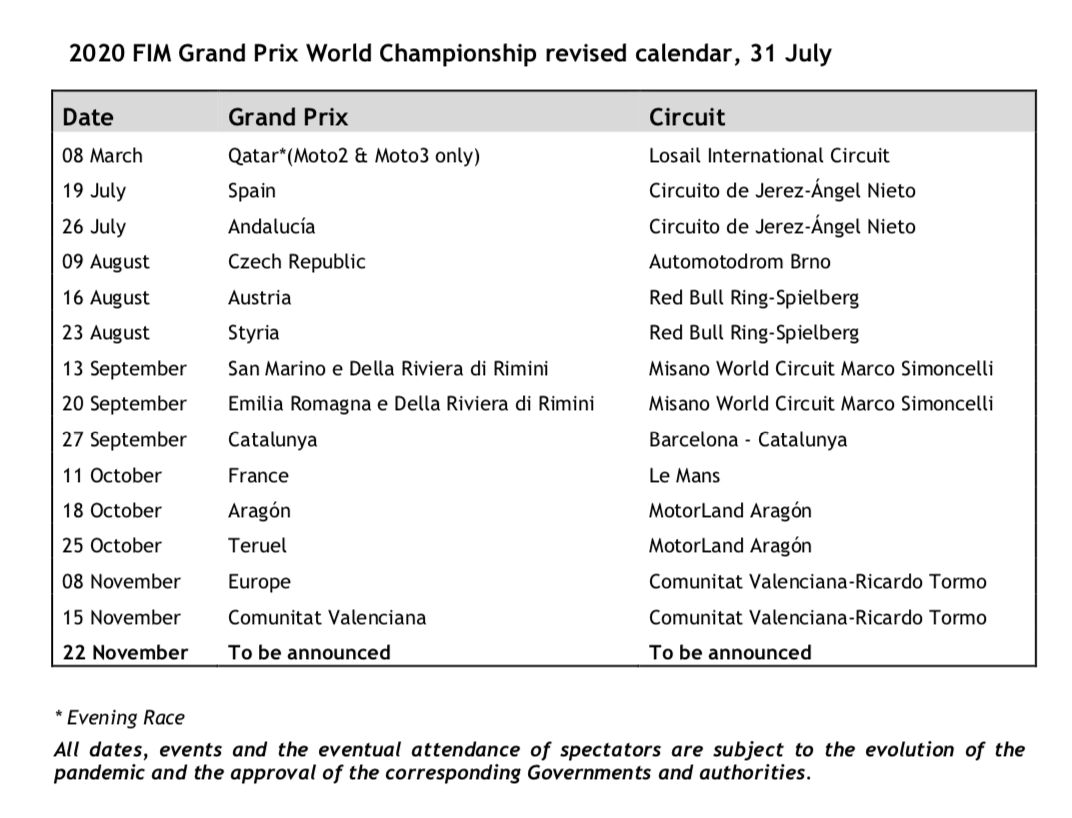 2020 FIM Grand Prix World Championship revised calendar, 31 July

| Date | Grand Prix | Circuit |
|---|---|---|
| 08 March | Qatar*(Moto2 & Moto3 only) | Losail International Circuit |
| 19 July | Spain | Circuito de Jerez-Ángel Nieto |
| 26 July | Andalucía | Circuito de Jerez-Ángel Nieto |
| 09 August | Czech Republic | Automotodrom Brno |
| 16 August | Austria | Red Bull Ring-Spielberg |
| 23 August | Styria | Red Bull Ring-Spielberg |
| 13 September | San Marino e Della Riviera di Rimini | Misano World Circuit Marco Simoncelli |
| 20 September | Emilia Romagna e Della Riviera di Rimini | Misano World Circuit Marco Simoncelli |
| 27 September | Catalunya | Barcelona - Catalunya |
| 11 October | France | Le Mans |
| 18 October | Aragón | MotorLand Aragón |
| 25 October | Teruel | MotorLand Aragón |
| 08 November | Europe | Comunitat Valenciana-Ricardo Tormo |
| 15 November | Comunitat Valenciana | Comunitat Valenciana-Ricardo Tormo |
| 22 November | To be announced | To be announced |

* Evening Race

All dates, events and the eventual attendance of spectators are subject to the evolution of the pandemic and the approval of the corresponding Governments and authorities.